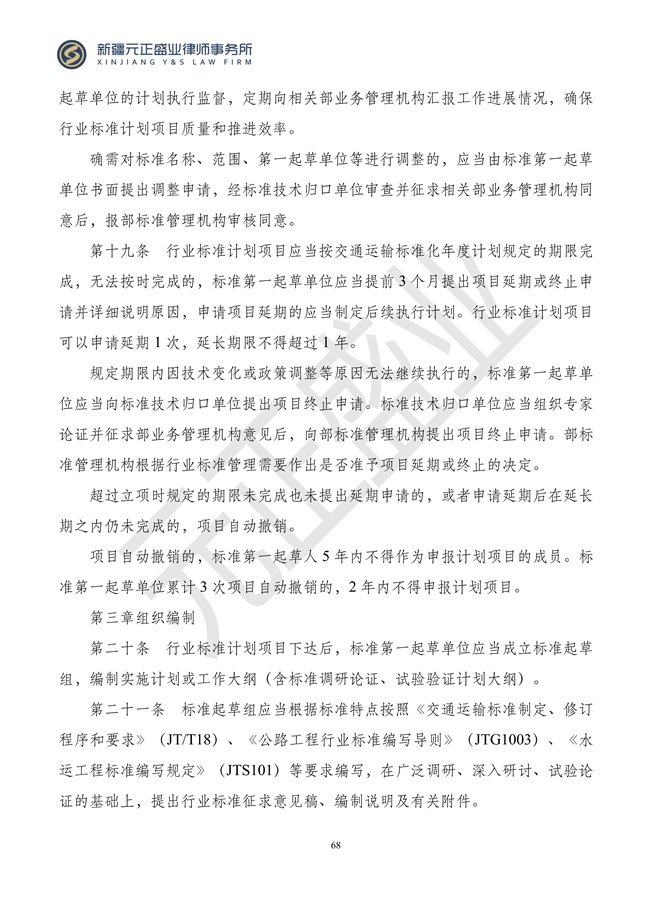 新疆元正盛业律师事务所
XINJIANG Y&S LAW FIRM

起草单位的计划执行监督，定期向相关部业务管理机构汇报工作进展情况，确保行业标准计划项目质量和推进效率。

确需对标准名称、范围、第一起草单位等进行调整的，应当由标准第一起草单位书面提出调整申请，经标准技术归口单位审查并征求相关部业务管理机构同意后，报部标准管理机构审核同意。

第十九条 行业标准计划项目应当按交通运输标准化年度计划规定的期限完成，无法按时完成的，标准第一起草单位应当提前3个月提出项目延期或终止申请并详细说明原因，申请项目延期的应当制定后续执行计划。行业标准计划项目可以申请延期1次，延长期限不得超过1年。

规定期限内因技术变化或政策调整等原因无法继续执行的，标准第一起草单位应当向标准技术归口单位提出项目终止申请。标准技术归口单位应当组织专家论证并征求部业务管理机构意见后，向部标准管理机构提出项目终止申请。部标准管理机构根据行业标准管理需要作出是否准予项目延期或终止的决定。

超过立项时规定的期限未完成也未提出延期申请的，或者申请延期后在延长期之内仍未完成的，项目自动撤销。

项目自动撤销的，标准第一起草人5年内不得作为申报计划项目的成员。标准第一起草单位累计3次项目自动撤销的，2年内不得申报计划项目。

第三章组织编制

第二十条 行业标准计划项目下达后，标准第一起草单位应当成立标准起草组，编制实施计划或工作大纲（含标准调研论证、试验验证计划大纲）。

第二十一条 标准起草组应当根据标准特点按照《交通运输标准制定、修订程序和要求》（JT/T18）、《公路工程行业标准编写导则》（JTG1003）、《水运工程标准编写规定》（JTS101）等要求编写，在广泛调研、深入研讨、试验论证的基础上，提出行业标准征求意见稿、编制说明及有关附件。

68

元正盛业